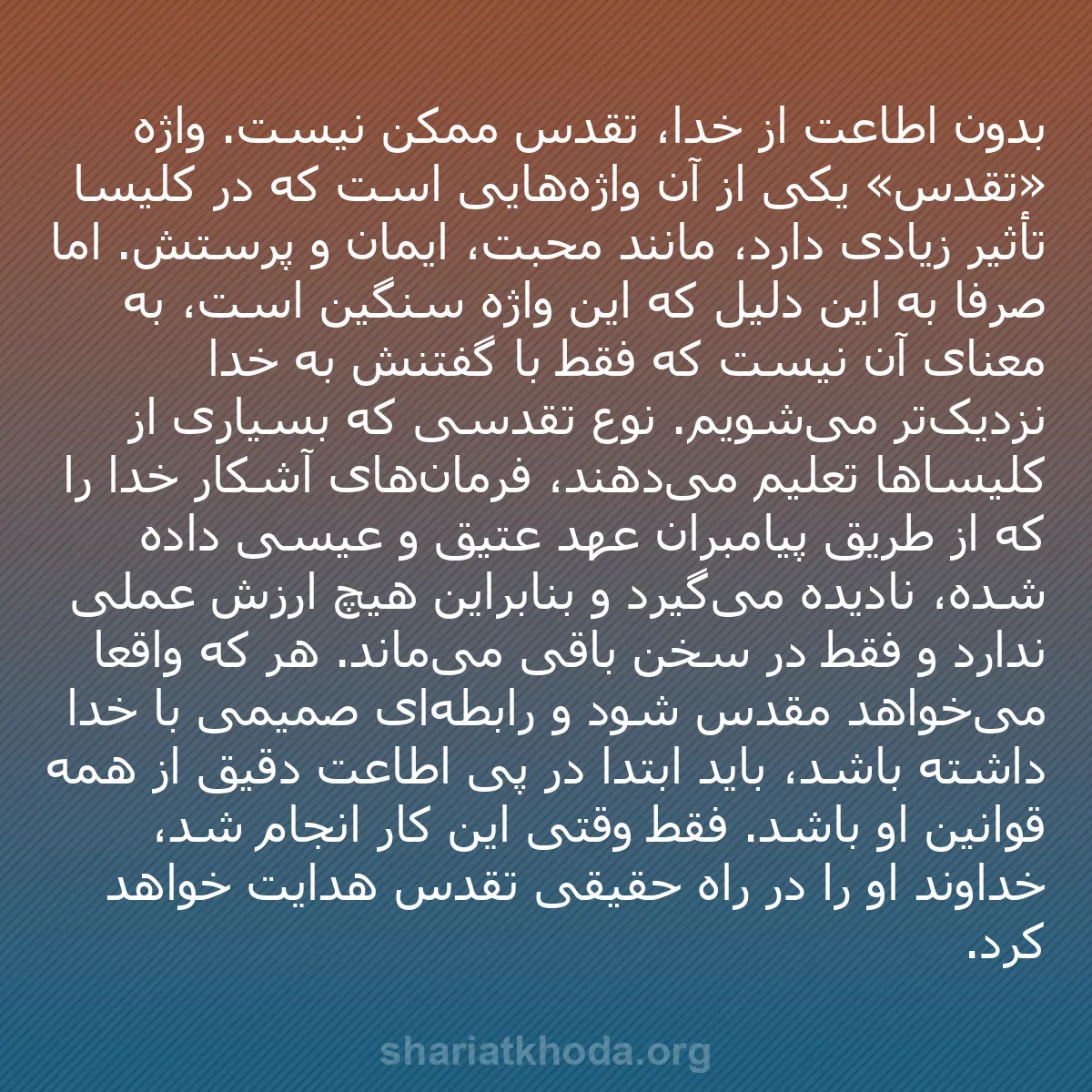 بدون اطاعت از خدا، تقدس ممکن نیست. واژه «تقدس» یکی از آن واژه‌هایی است که در کلیسا تأثیر زیادی دارد، مانند محبت، ایمان و پرستش. اما صرفا به این دلیل که این واژه سنگین است، به معنای آن نیست که فقط با گفتنش به خدا نزدیک‌تر می‌شویم. نوع تقدسی که بسیاری از کلیساها تعلیم می‌دهند، فرمان‌های آشکار خدا را که از طریق پیامبران عهد عتیق و عیسی داده شده، نادیده می‌گیرد و بنابراین هیچ ارزش عملی ندارد و فقط در سخن باقی می‌ماند. هر که واقعا می‌خواهد مقدس شود و رابطه‌ای صمیمی با خدا داشته باشد، باید ابتدا در پی اطاعت دقیق از همه قوانین او باشد. فقط وقتی این کار انجام شد، خداوند او را در راه حقیقی تقدس هدایت خواهد کرد.

shariatkhoda.org